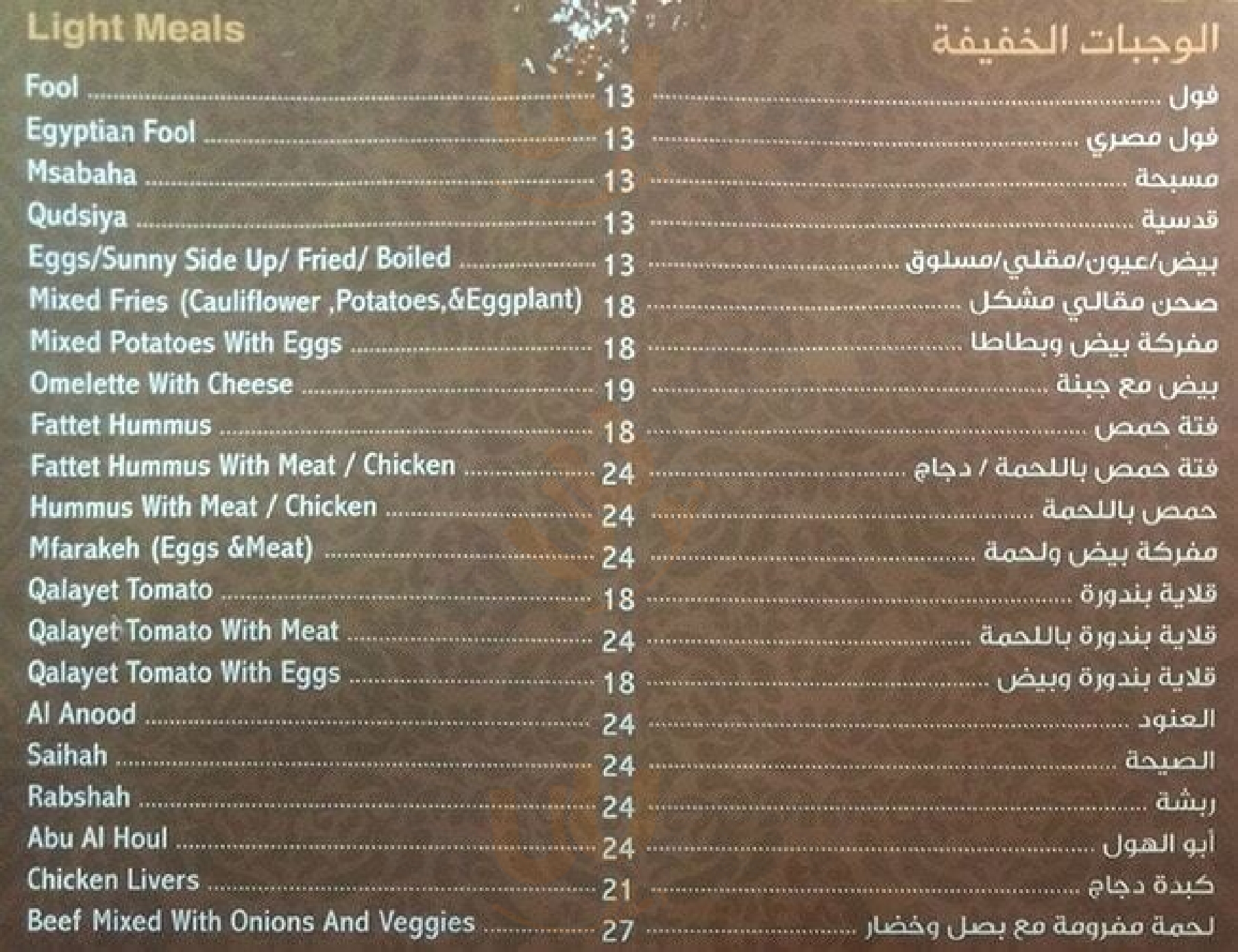 Light Meals

الوجبات الخفيفة

Fool 13 فول

Egyptian Fool 13 فول مصري

Msabaha 13 مسبحة

Qudsiya 13 قدسية

Eggs/Sunny Side Up/ Fried/ Boiled 13 بيض/عيون/مقلي/مسلوق

Mixed Fries (Cauliflower ,Potatoes,&Eggplant) 18 صحن مقالي مشكل

Mixed Potatoes With Eggs 18 مفركة بيض وبطاطا

Omelette With Cheese 19 بيض مع جبنة

Fattet Hummus 18 فتة حمص

Fattet Hummus With Meat / Chicken 24 فتة حمص باللحمة / دجاج

Hummus With Meat / Chicken 24 حمص باللحمة

Mfarakeh (Eggs &Meat) 24 مفركة بيض ولحمة

Qalayet Tomato 18 قلاية بندورة

Qalayet Tomato With Meat 24 قلاية بندورة باللحمة

Qalayet Tomato With Eggs 18 قلاية بندورة وبيض

Al Anood 24 العنود

Saihah 24 الصيحة

Rabshah 24 ربشة

Abu Al Houl 24 أبو الهول

Chicken Livers 21 كبدة دجاج

Beef Mixed With Onions And Veggies 27 لحمة مفرومة مع بصل وخضار